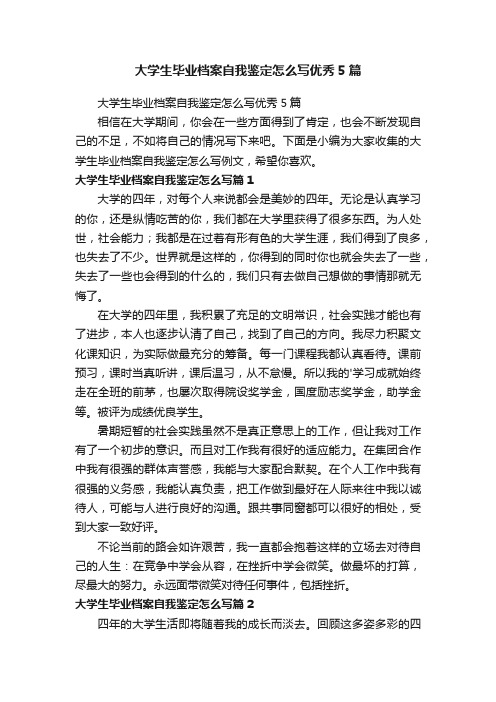 大学生毕业档案自我鉴定怎么写优秀5篇

大学生毕业档案自我鉴定怎么写优秀5篇

相信在大学期间，你会在一些方面得到了肯定，也会不断发现自己的不足，不如将自己的情况写下来吧。下面是小编为大家收集的大学生毕业档案自我鉴定怎么写例文，希望你喜欢。

大学生毕业档案自我鉴定怎么写篇1

大学的四年，对每个人来说都会是美妙的四年。无论是认真学习的你，还是纵情吃苦的你，我们都在大学里获得了很多东西。为人处世，社会能力；我都是在过着有形有色的大学生涯，我们得到了良多，也失去了不少。世界就是这样的，你得到的同时你也就会失去了一些，失去了一些也会得到的什么的，我们只有去做自己想做的事情那就无悔了。

在大学的四年里，我积累了充足的文明常识，社会实践才能也有了进步，本人也逐步认清了自己，找到了自己的方向。我尽力积聚文化课知识，为实际做最充分的筹备。每一门课程我都认真看待。课前预习，课时当真听讲，课后温习，从不怠慢。所以我的'学习成就始终走在全班的前茅，也屡次取得院设奖学金，国度励志奖学金，助学金等。被评为成绩优良学生。

暑期短暂的社会实践虽然不是真正意思上的工作，但让我对工作有了一个初步的意识。而且对工作我有很好的适应能力。在集团合作中我有很强的群体声誉感，我能与大家配合默契。在个人工作中我有很强的义务感，我能认真负责，把工作做到最好在人际来往中我以诚待人，可能与人进行良好的沟通。跟共事同窗都可以很好的相处，受到大家一致好评。

不论当前的路会如许艰苦，我一直都会抱着这样的立场去对待自己的人生：在竞争中学会从容，在挫折中学会微笑。做最坏的打算，尽最大的努力。永远面带微笑对待任何事件，包括挫折。

大学生毕业档案自我鉴定怎么写篇2

四年的大学生活即将随着我的成长而淡去。回顾这多姿多彩的四